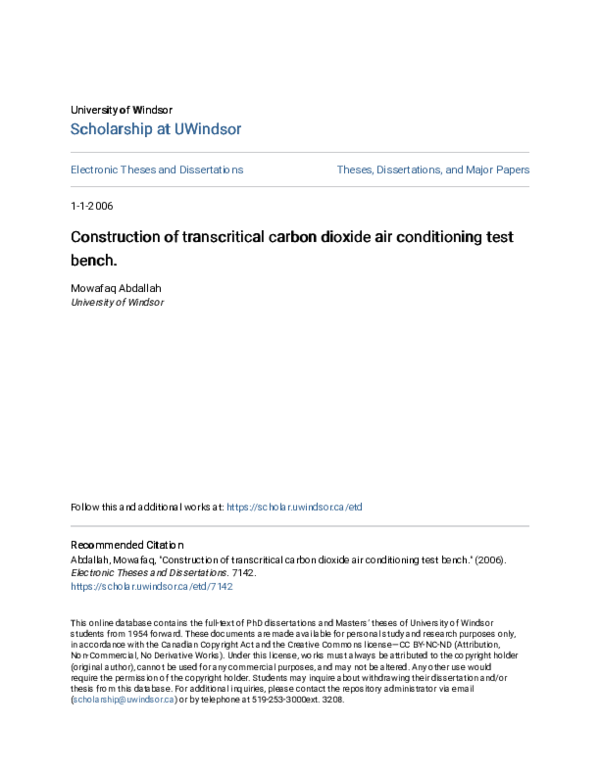 University of Windsor
Scholarship at UWindsor

Electronic Theses and Dissertations

Theses, Dissertations, and Major Papers

1-1-2006

Construction of transcritical carbon dioxide air conditioning test bench.

Mowafaq Abdallah
University of Windsor

Follow this and additional works at: https://scholar.uwindsor.ca/etd

Recommended Citation
Abdallah, Mowafaq, "Construction of transcritical carbon dioxide air conditioning test bench." (2006). Electronic Theses and Dissertations. 7142.
https://scholar.uwindsor.ca/etd/7142

This online database contains the full-text of PhD dissertations and Masters' theses of University of Windsor students from 1954 forward. These documents are made available for personal study and research purposes only, in accordance with the Canadian Copyright Act and the Creative Commons license—CC BY-NC-ND (Attribution, Non-Commercial, No Derivative Works). Under this license, works must always be attributed to the copyright holder (original author), cannot be used for any commercial purposes, and may not be altered. Any other use would require the permission of the copyright holder. Students may inquire about withdrawing their dissertation and/or thesis from this database. For additional inquiries, please contact the repository administrator via email (scholarship@uwindsor.ca) or by telephone at 519-253-3000ext. 3208.